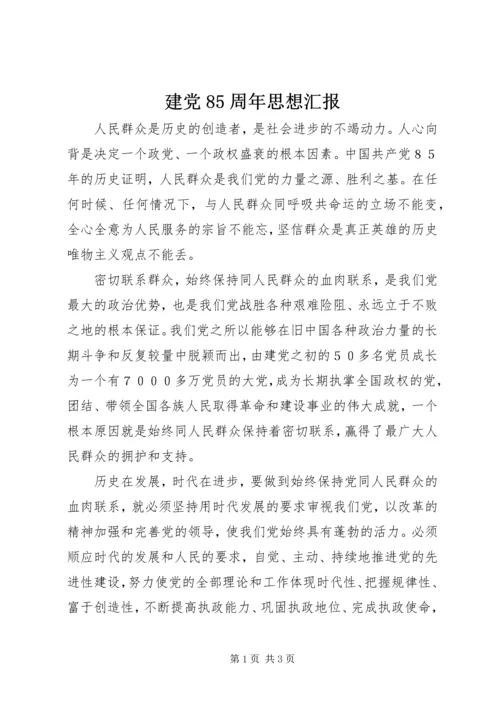 建党85周年思想汇报

人民群众是历史的创造者，是社会进步的不竭动力。人心向背是决定一个政党、一个政权盛衰的根本因素。中国共产党８５年的历史证明，人民群众是我们党的力量之源、胜利之基。在任何时候、任何情况下，与人民群众同呼吸共命运的立场不能变，全心全意为人民服务的宗旨不能忘，坚信群众是真正英雄的历史唯物主义观点不能丢。

密切联系群众，始终保持同人民群众的血肉联系，是我们党最大的政治优势，也是我们党战胜各种艰难险阻、永远立于不败之地的根本保证。我们党之所以能够在旧中国各种政治力量的长期斗争和反复较量中脱颖而出，由建党之初的５０多名党员成长为一个有７０００多万党员的大党，成为长期执掌全国政权的党，团结、带领全国各族人民取得革命和建设事业的伟大成就，一个根本原因就是始终同人民群众保持着密切联系，赢得了最广大人民群众的拥护和支持。

历史在发展，时代在进步，要做到始终保持党同人民群众的血肉联系，就必须坚持用时代发展的要求审视我们党，以改革的精神加强和完善党的领导，使我们党始终具有蓬勃的活力。必须顺应时代的发展和人民的要求，自觉、主动、持续地推进党的先进性建设，努力使党的全部理论和工作体现时代性、把握规律性、富于创造性，不断提高执政能力、巩固执政地位、完成执政使命，

第1页 共3页